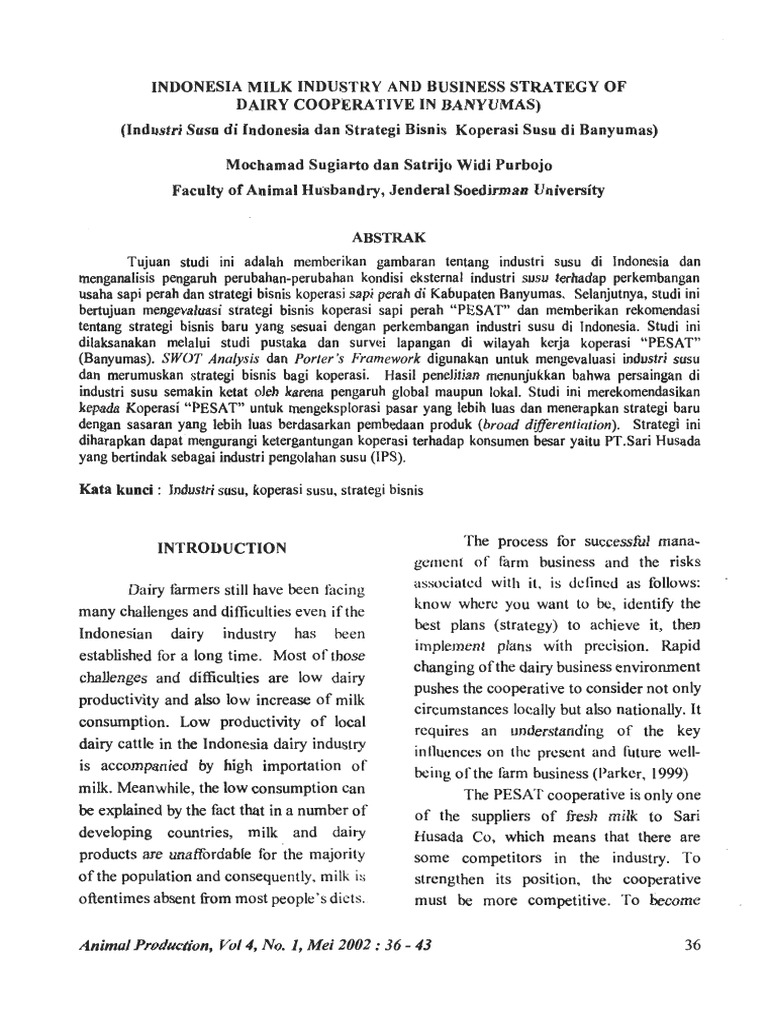 INDONESIA MILK INDUSTRY AND BUSINESS STRATEGY OF DAIRY COOPERATIVE IN BANYUMAS)
(Industri Susu di Indonesia dan Strategi Bisnis Koperasi Susu di Banyumas)

Mochamad Sugiarto dan Satrijo Widi Purbojo
Faculty of Animal Husbandry, Jenderal Soedirman University

ABSTRAK

Tujuan studi ini adalah memberikan gambaran tentang industri susu di Indonesia dan menganalisis pengaruh perubahan-perubahan kondisi eksternal industri susu terhadap perkembangan usaha sapi perah dan strategi bisnis koperasi sapi perah di Kabupaten Banyumas. Selanjutnya, studi ini bertujuan mengevaluasi strategi bisnis koperasi sapi perah "PESAT" dan memberikan rekomendasi tentang strategi bisnis baru yang sesuai dengan perkembangan industri susu di Indonesia. Studi ini dilaksanakan melalui studi pustaka dan survei lapangan di wilayah kerja koperasi "PESAT" (Banyumas). SWOT Analysis dan Porter's Framework digunakan untuk mengevaluasi industri susu dan merumuskan strategi bisnis bagi koperasi. Hasil penelitian menunjukkan bahwa persaingan di industri susu semakin ketat oleh karena pengaruh global maupun lokal. Studi ini merekomendasikan kepada Koperasi "PESAT" untuk mengeksplorasi pasar yang lebih luas dan menerapkan strategi baru dengan sasaran yang lebih luas berdasarkan pembedaan produk (broad differentiation). Strategi ini diharapkan dapat mengurangi ketergantungan koperasi terhadap konsumen besar yaitu PT.Sari Husada yang bertindak sebagai industri pengolahan susu (IPS).

Kata kunci : Industri susu, koperasi susu, strategi bisnis

INTRODUCTION

Dairy farmers still have been facing many challenges and difficulties even if the Indonesian dairy industry has been established for a long time. Most of those challenges and difficulties are low dairy productivity and also low increase of milk consumption. Low productivity of local dairy cattle in the Indonesia dairy industry is accompanied by high importation of milk. Meanwhile, the low consumption can be explained by the fact that in a number of developing countries, milk and dairy products are unaffordable for the majority of the population and consequently, milk is oftentimes absent from most people's diets.

The process for successful management of farm business and the risks associated with it, is defined as follows: know where you want to be, identify the best plans (strategy) to achieve it, then implement plans with precision. Rapid changing of the dairy business environment pushes the cooperative to consider not only circumstances locally but also nationally. It requires an understanding of the key influences on the present and future well-being of the farm business (Parker, 1999)

The PESAT cooperative is only one of the suppliers of fresh milk to Sari Husada Co, which means that there are some competitors in the industry. To strengthen its position, the cooperative must be more competitive. To become

Animal Production, Vol 4, No. 1, Mei 2002 : 36 - 43

36